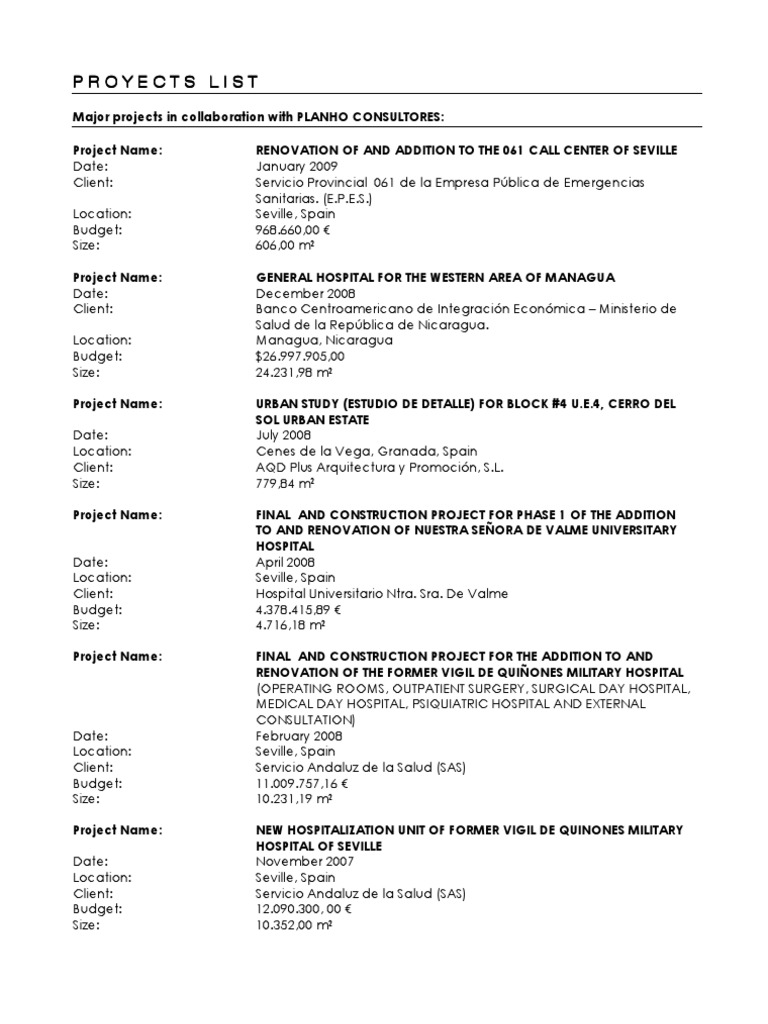 PROYECTS LIST

Major projects in collaboration with PLANHO CONSULTORES:

Project Name: RENOVATION OF AND ADDITION TO THE 061 CALL CENTER OF SEVILLE
Date: January 2009
Client: Servicio Provincial 061 de la Empresa Pública de Emergencias Sanitarias. (E.P.E.S.)
Location: Seville, Spain
Budget: 968.660,00 €
Size: 606,00 m²

Project Name: GENERAL HOSPITAL FOR THE WESTERN AREA OF MANAGUA
Date: December 2008
Client: Banco Centroamericano de Integración Económica – Ministerio de Salud de la República de Nicaragua.
Location: Managua, Nicaragua
Budget: $26.997.905,00
Size: 24.231,98 m²

Project Name: URBAN STUDY (ESTUDIO DE DETALLE) FOR BLOCK #4 U.E.4, CERRO DEL SOL URBAN ESTATE
Date: July 2008
Location: Cenes de la Vega, Granada, Spain
Client: AQD Plus Arquitectura y Promoción, S.L.
Size: 779,84 m²

Project Name: FINAL AND CONSTRUCTION PROJECT FOR PHASE 1 OF THE ADDITION TO AND RENOVATION OF NUESTRA SEÑORA DE VALME UNIVERSITARY HOSPITAL
Date: April 2008
Location: Seville, Spain
Client: Hospital Universitario Ntra. Sra. De Valme
Budget: 4.378.415,89 €
Size: 4.716,18 m²

Project Name: FINAL AND CONSTRUCTION PROJECT FOR THE ADDITION TO AND RENOVATION OF THE FORMER VIGIL DE QUIÑONES MILITARY HOSPITAL (OPERATING ROOMS, OUTPATIENT SURGERY, SURGICAL DAY HOSPITAL, MEDICAL DAY HOSPITAL, PSIQUIATRIC HOSPITAL AND EXTERNAL CONSULTATION)
Date: February 2008
Location: Seville, Spain
Client: Servicio Andaluz de la Salud (SAS)
Budget: 11.009.757,16 €
Size: 10.231,19 m²

Project Name: NEW HOSPITALIZATION UNIT OF FORMER VIGIL DE QUINONES MILITARY HOSPITAL OF SEVILLE
Date: November 2007
Location: Seville, Spain
Client: Servicio Andaluz de la Salud (SAS)
Budget: 12.090.300, 00 €
Size: 10.352,00 m²